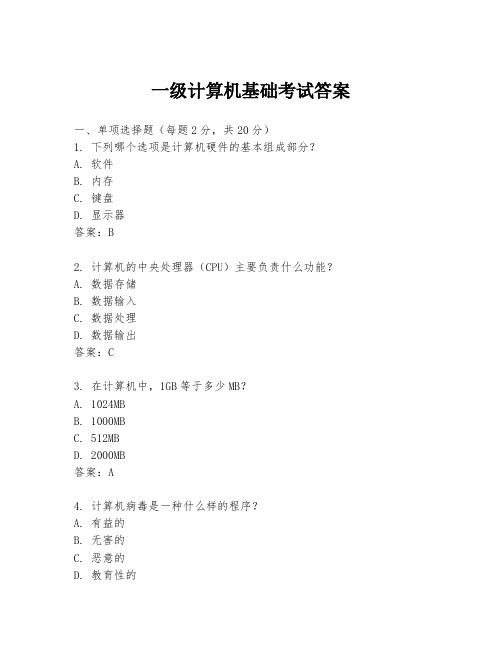 一级计算机基础考试答案

一、单项选择题（每题2分，共20分）
1. 下列哪个选项是计算机硬件的基本组成部分？
A. 软件
B. 内存
C. 键盘
D. 显示器
答案：B

2. 计算机的中央处理器（CPU）主要负责什么功能？
A. 数据存储
B. 数据输入
C. 数据处理
D. 数据输出
答案：C

3. 在计算机中，1GB等于多少MB？
A. 1024MB
B. 1000MB
C. 512MB
D. 2000MB
答案：A

4. 计算机病毒是一种什么样的程序？
A. 有益的
B. 无害的
C. 恶意的
D. 教育性的